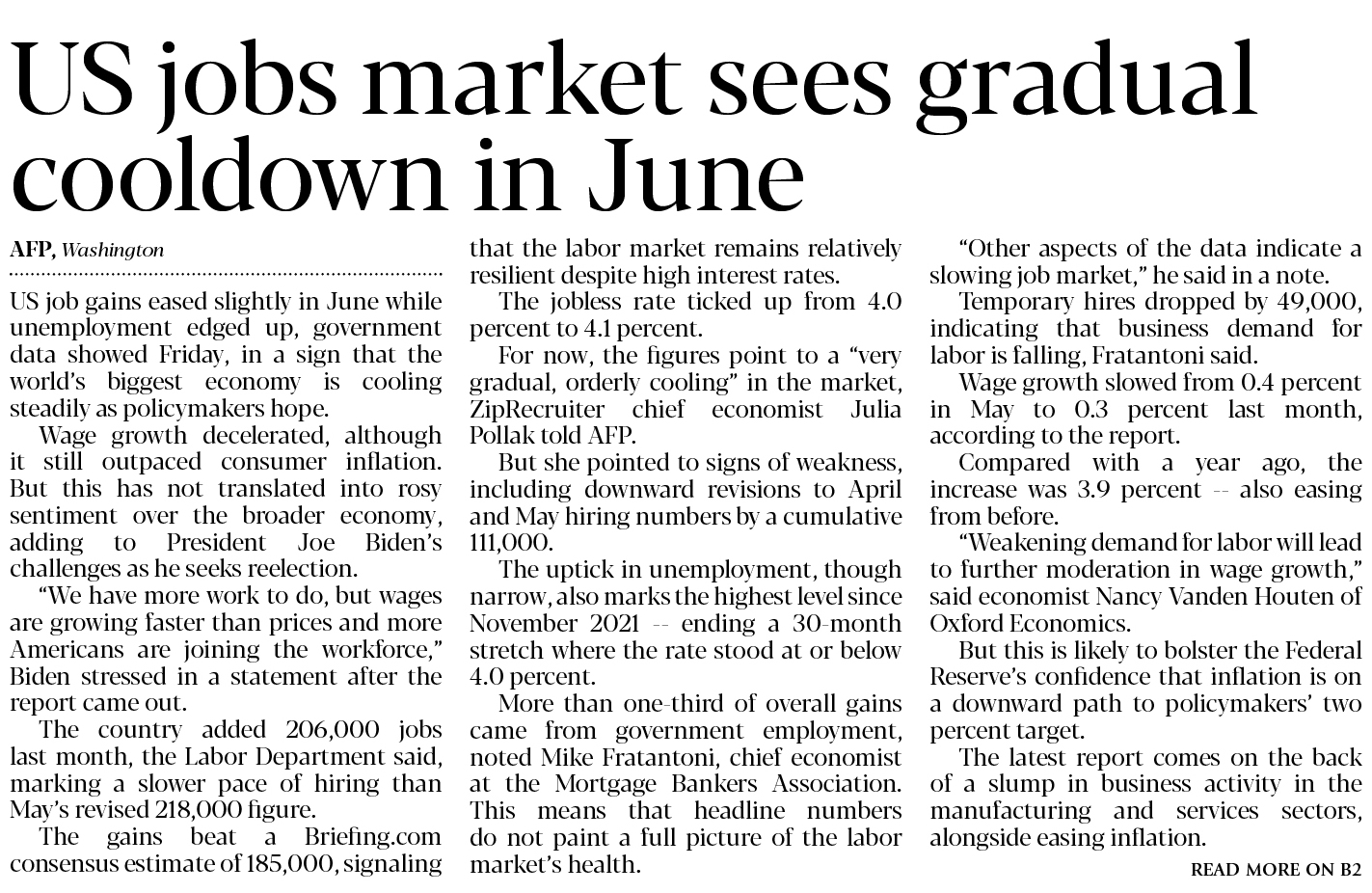 US jobs market sees gradual cooldown in June

AFP, Washington

US job gains eased slightly in June while unemployment edged up, government data showed Friday, in a sign that the world's biggest economy is cooling steadily as policymakers hope.

Wage growth decelerated, although it still outpaced consumer inflation. But this has not translated into rosy sentiment over the broader economy, adding to President Joe Biden's challenges as he seeks reelection.

"We have more work to do, but wages are growing faster than prices and more Americans are joining the workforce," Biden stressed in a statement after the report came out.

The country added 206,000 jobs last month, the Labor Department said, marking a slower pace of hiring than May's revised 218,000 figure.

The gains beat a Briefing.com consensus estimate of 185,000, signaling that the labor market remains relatively resilient despite high interest rates.

The jobless rate ticked up from 4.0 percent to 4.1 percent.

For now, the figures point to a "very gradual, orderly cooling" in the market, ZipRecruiter chief economist Julia Pollak told AFP.

But she pointed to signs of weakness, including downward revisions to April and May hiring numbers by a cumulative 111,000.

The uptick in unemployment, though narrow, also marks the highest level since November 2021 -- ending a 30-month stretch where the rate stood at or below 4.0 percent.

More than one-third of overall gains came from government employment, noted Mike Fratantoni, chief economist at the Mortgage Bankers Association. This means that headline numbers do not paint a full picture of the labor market's health.

"Other aspects of the data indicate a slowing job market," he said in a note.

Temporary hires dropped by 49,000, indicating that business demand for labor is falling, Fratantoni said.

Wage growth slowed from 0.4 percent in May to 0.3 percent last month, according to the report.

Compared with a year ago, the increase was 3.9 percent -- also easing from before.

"Weakening demand for labor will lead to further moderation in wage growth," said economist Nancy Vanden Houten of Oxford Economics.

But this is likely to bolster the Federal Reserve's confidence that inflation is on a downward path to policymakers' two percent target.

The latest report comes on the back of a slump in business activity in the manufacturing and services sectors, alongside easing inflation.

READ MORE ON B2